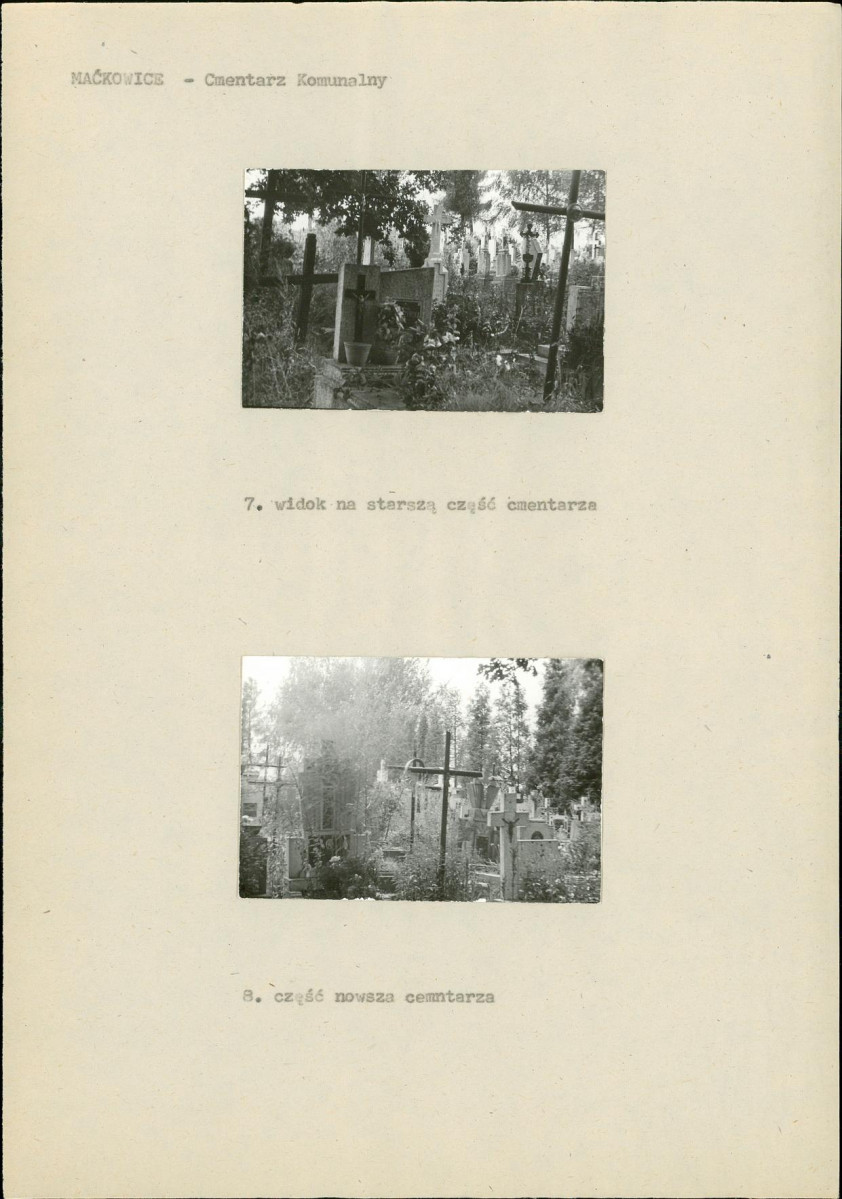 MAĆKOWICE - Cmentarz Komunalny

7. widok na starszą część cmentarza

8. część nowsza cemntarza